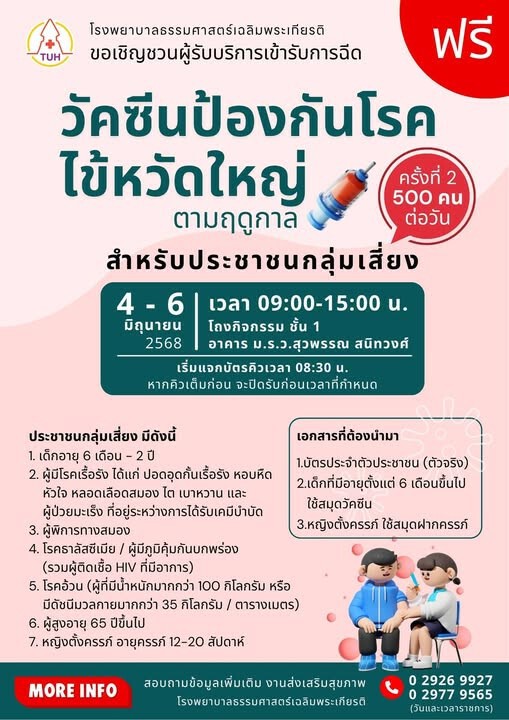 TUH

โรงพยาบาลธรรมศาสตร์เฉลิมพระเกียรติ
ขอเชิญชวนผู้รับบริการเข้ารับการฉีด

ฟรี

วัคซีนป้องกันโรค
ไข้หวัดใหญ่
ตามฤดูกาล

ครั้งที่ 2
500 คน
ต่อวัน

สำหรับประชาชนกลุ่มเสี่ยง

4 - 6
มิถุนายน
2568

เวลา 09:00-15:00 น.
โถงกิจกรรม ชั้น 1
อาคาร ม.ร.ว.สุวพรรณ สนิทวงศ์

เริ่มแจกบัตรคิวเวลา 08:30 น.
หากคิวเต็มก่อน จะปิดรับก่อนเวลาที่กำหนด

ประชาชนกลุ่มเสี่ยง มีดังนี้
1. เด็กอายุ 6 เดือน - 2 ปี
2. ผู้มีโรคเรื้อรัง ได้แก่ ปอดอุดกั้นเรื้อรัง หอบหืด หัวใจ หลอดเลือดสมอง ไต เบาหวาน และ ผู้ป่วยมะเร็ง ที่อยู่ระหว่างการได้รับเคมีบำบัด
3. ผู้พิการทางสมอง
4. โรคธาลัสซีเมีย / ผู้มีภูมิคุ้มกันบกพร่อง (รวมผู้ติดเชื้อ HIV ที่มีอาการ)
5. โรคอ้วน (ผู้ที่มีน้ำหนักมากกว่า 100 กิโลกรัม หรือ มีดัชนีมวลกายมากกว่า 35 กิโลกรัม / ตารางเมตร)
6. ผู้สูงอายุ 65 ปีขึ้นไป
7. หญิงตั้งครรภ์ อายุครรภ์ 12-20 สัปดาห์

เอกสารที่ต้องนำมา
1.บัตรประจำตัวประชาชน (ตัวจริง)
2.เด็กที่มีอายุตั้งแต่ 6 เดือนขึ้นไป ใช้สมุดวัคซีน
3.หญิงตั้งครรภ์ ใช้สมุดฝากครรภ์

MORE INFO

สอบถามข้อมูลเพิ่มเติม งานส่งเสริมสุขภาพ
โรงพยาบาลธรรมศาสตร์เฉลิมพระเกียรติ

0 2926 9927
0 2977 9565
(วันและเวลาราชการ)